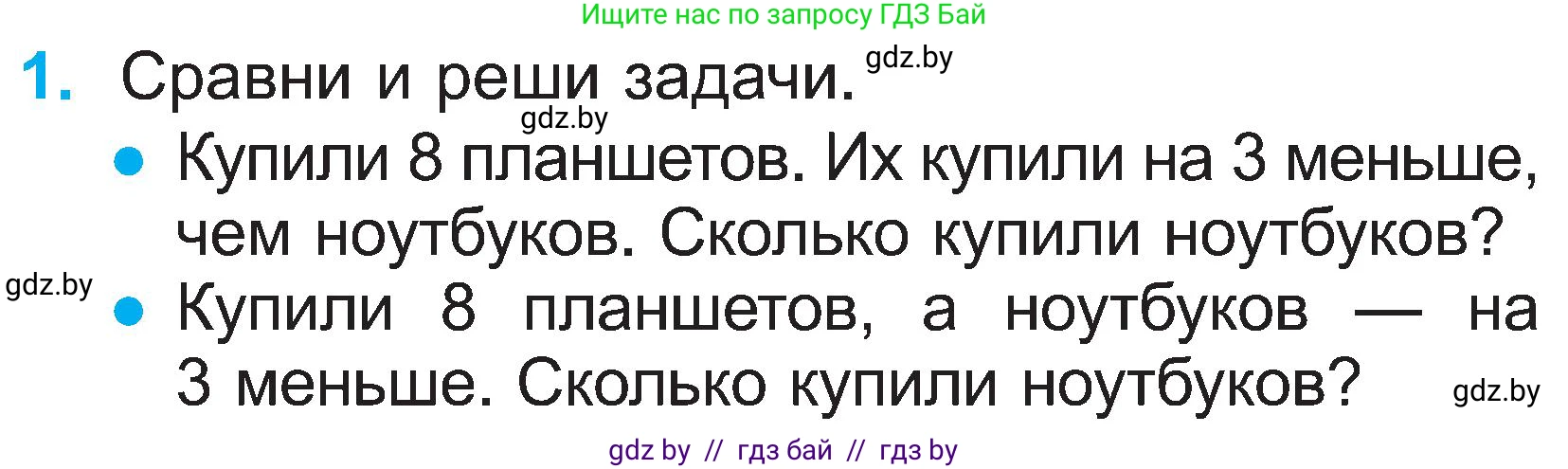 Ищите нас по запросу ГДЗ Бай

1. Сравни и реши задачи. gdz.by

gdz.by

• Купили 8 планшетов. Их купили на 3 меньше, чем ноутбуков. Сколько купили ноутбуков?

gdz.by

• Купили 8 планшетов, а ноутбуков — на 3 меньше. Сколько купили ноутбуков?

gdz.by

gdz by // гдз бай // гдз by